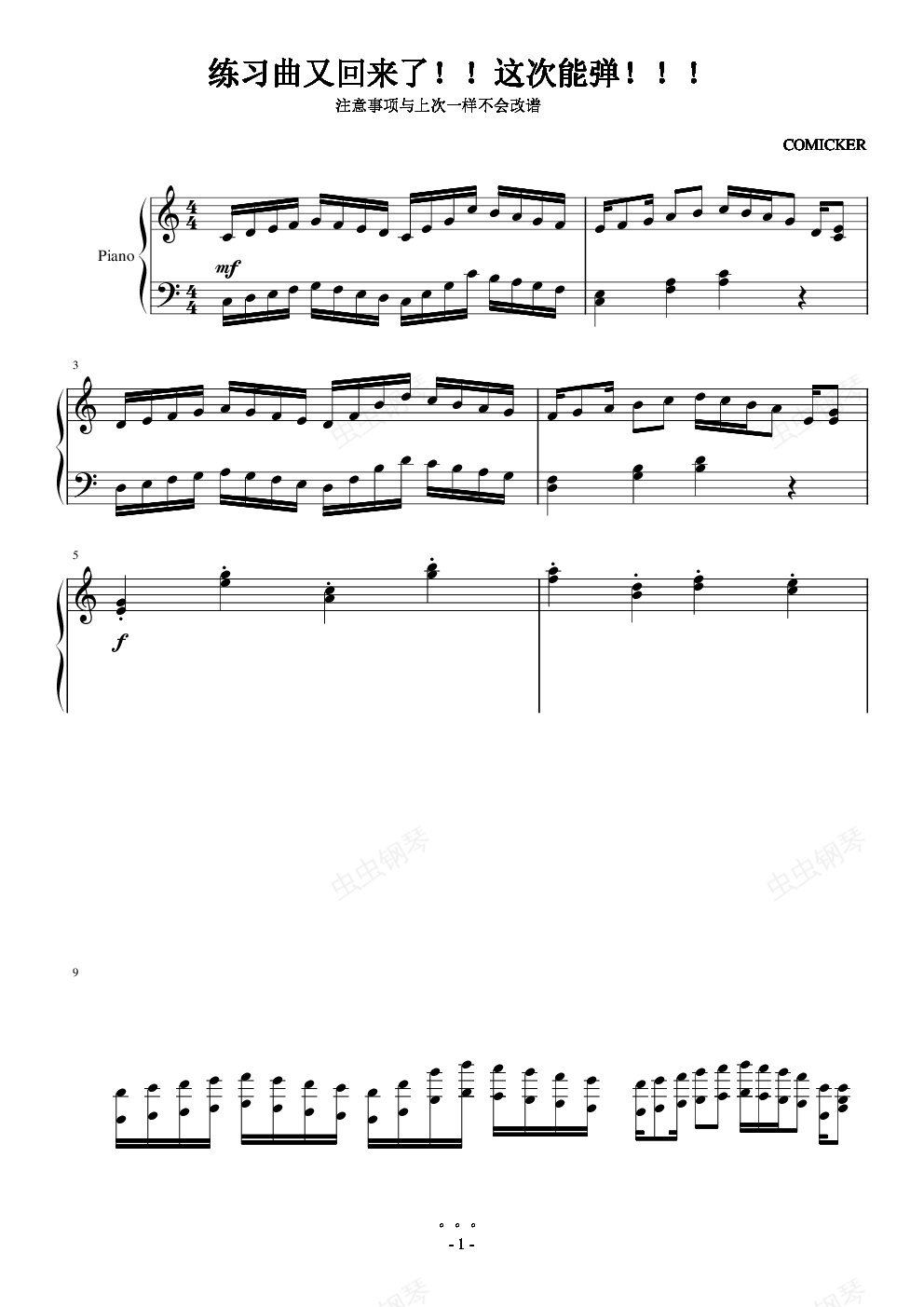 练习曲又回来了！！这次能弹！！！
注意事项与上次一样不会改谱

COMICKER

Piano

mf

3

5

f

9

。。。
- 1 -

虫虫钢琴